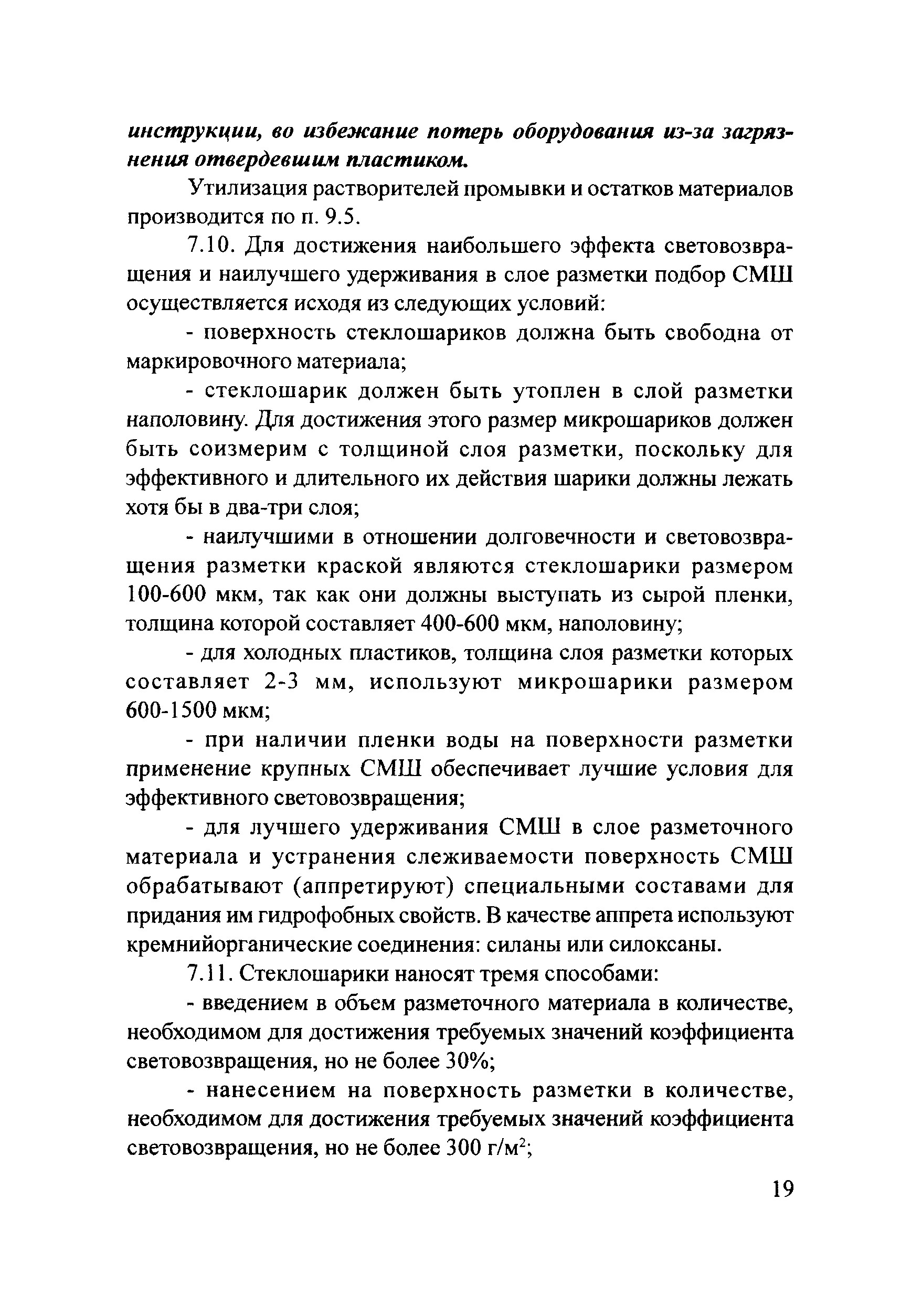 инструкции, во избежание потерь оборудования из-за загрязнения отвердевшим пластиком.

Утилизация растворителей промывки и остатков материалов производится по п. 9.5.

7.10. Для достижения наибольшего эффекта световозвращения и наилучшего удерживания в слое разметки подбор СМШ осуществляется исходя из следующих условий:

- поверхность стеклошариков должна быть свободна от маркировочного материала;

- стеклошарик должен быть утоплен в слой разметки наполовину. Для достижения этого размер микрошариков должен быть соизмерим с толщиной слоя разметки, поскольку для эффективного и длительного их действия шарики должны лежать хотя бы в два-три слоя;

- наилучшими в отношении долговечности и световозвращения разметки краской являются стеклошарики размером 100-600 мкм, так как они должны выступать из сырой пленки, толщина которой составляет 400-600 мкм, наполовину;

- для холодных пластиков, толщина слоя разметки которых составляет 2-3 мм, используют микрошарики размером 600-1500 мкм;

- при наличии пленки воды на поверхности разметки применение крупных СМШ обеспечивает лучшие условия для эффективного световозвращения;

- для лучшего удерживания СМШ в слое разметочного материала и устранения слеживаемости поверхность СМШ обрабатывают (аппретируют) специальными составами для придания им гидрофобных свойств. В качестве аппрета используют кремнийорганические соединения: силаны или силоксаны.

7.11. Стеклошарики наносят тремя способами:

- введением в объем разметочного материала в количестве, необходимом для достижения требуемых значений коэффициента световозвращения, но не более 30%;

- нанесением на поверхность разметки в количестве, необходимом для достижения требуемых значений коэффициента световозвращения, но не более 300 г/м$^2$;

19